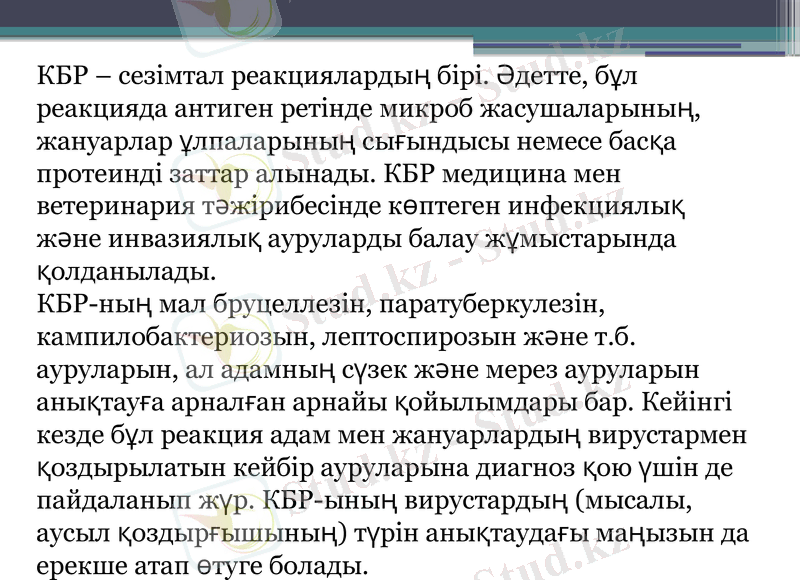 КБР – сезімтал реакциялардың бірі. Әдетте, бұл реакцияда антиген ретінде микроб жасушаларының, жануарлар ұлпаларының сығындысы немесе басқа протеинді заттар алынады. КБР медицина мен ветеринария тәжірибесінде көптеген инфекциялық және инвазиялық ауруларды балау жұмыстарында қолданылады.

КБР-ның мал бруцеллезін, паратуберкулезін, кампилобактериозын, лептоспирозын және т.б. ауруларын, ал адамның сүзек және мерез ауруларын анықтауға арналған арнайы қойылымдары бар. Кейінгі кезде бұл реакция адам мен жануарлардың вирустармен қоздырылатын кейбір ауруларына диагноз қою үшін де пайдаланып жүр. КБР-ының вирустардың (мысалы, аусыл қоздырғышының) түрін анықтаудағы маңызын да ерекше атап өтуге болады.

Stud.kz - Stud.kz